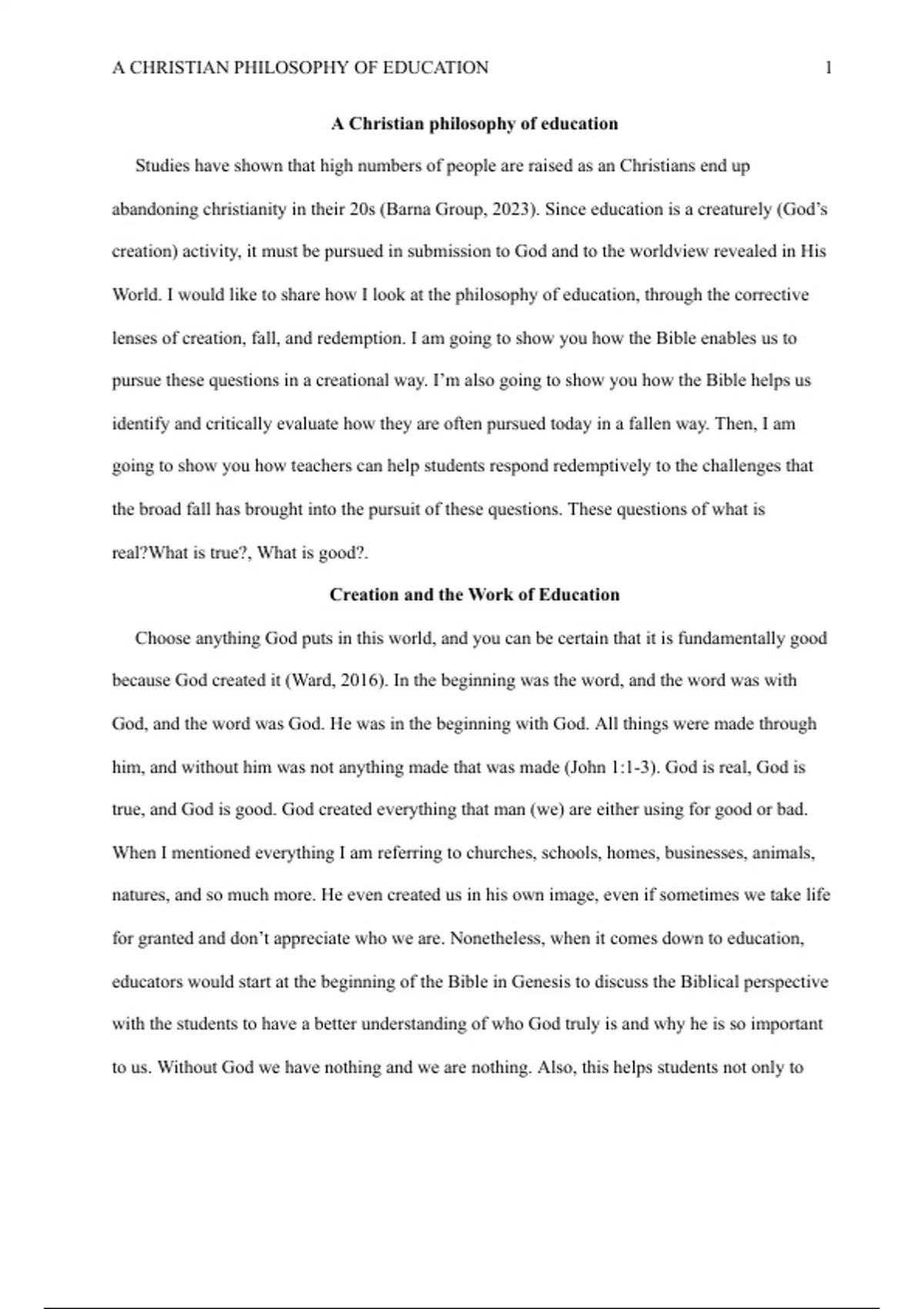 A CHRISTIAN PHILOSOPHY OF EDUCATION 1

A Christian philosophy of education

Studies have shown that high numbers of people are raised as an Christians end up abandoning christianity in their 20s (Barna Group, 2023). Since education is a creaturely (God's creation) activity, it must be pursued in submission to God and to the worldview revealed in His World. I would like to share how I look at the philosophy of education, through the corrective lenses of creation, fall, and redemption. I am going to show you how the Bible enables us to pursue these questions in a creational way. I'm also going to show you how the Bible helps us identify and critically evaluate how they are often pursued today in a fallen way. Then, I am going to show you how teachers can help students respond redemptively to the challenges that the broad fall has brought into the pursuit of these questions. These questions of what is real?What is true?, What is good?.

Creation and the Work of Education

Choose anything God puts in this world, and you can be certain that it is fundamentally good because God created it (Ward, 2016). In the beginning was the word, and the word was with God, and the word was God. He was in the beginning with God. All things were made through him, and without him was not anything made that was made (John 1:1-3). God is real, God is true, and God is good. God created everything that man (we) are either using for good or bad. When I mentioned everything I am referring to churches, schools, homes, businesses, animals, natures, and so much more. He even created us in his own image, even if sometimes we take life for granted and don't appreciate who we are. Nonetheless, when it comes down to education, educators would start at the beginning of the Bible in Genesis to discuss the Biblical perspective with the students to have a better understanding of who God truly is and why he is so important to us. Without God we have nothing and we are nothing. Also, this helps students not only to